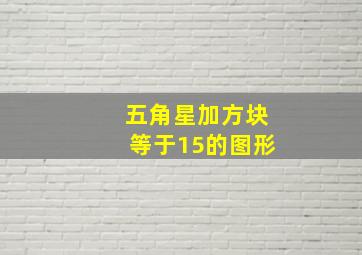 五角星加方块
等于15的图形